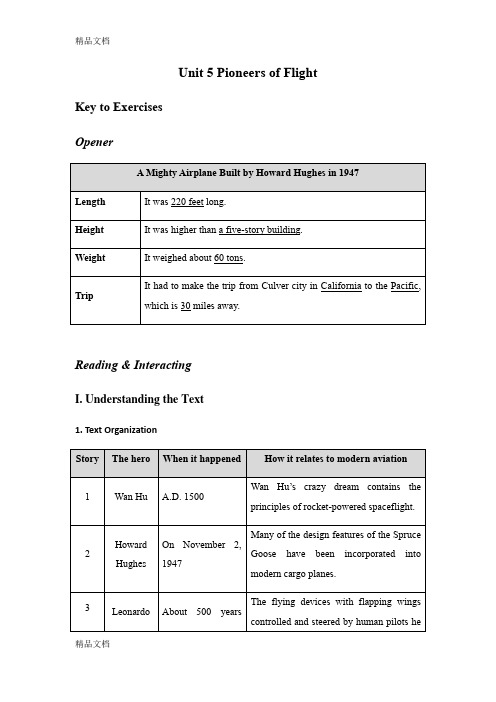 精品文档

Unit 5 Pioneers of Flight

Key to Exercises

Opener

| A Mighty Airplane Built by Howard Hughes in 1947 | |
|---|---|
| Length | It was 220 feet long. |
| Height | It was higher than a five-story building. |
| Weight | It weighed about 60 tons. |
| Trip | It had to make the trip from Culver city in California to the Pacific, which is 30 miles away. |

Reading & Interacting

I. Understanding the Text

1. Text Organization

| Story | The hero | When it happened | How it relates to modern aviation |
|---|---|---|---|
| 1 | Wan Hu | A.D. 1500 | Wan Hu's crazy dream contains the principles of rocket-powered spaceflight. |
| 2 | Howard Hughes | On November 2, 1947 | Many of the design features of the Spruce Goose have been incorporated into modern cargo planes. |
| 3 | Leonardo | About 500 years | The flying devices with flapping wings controlled and steered by human pilots he |

精品文档